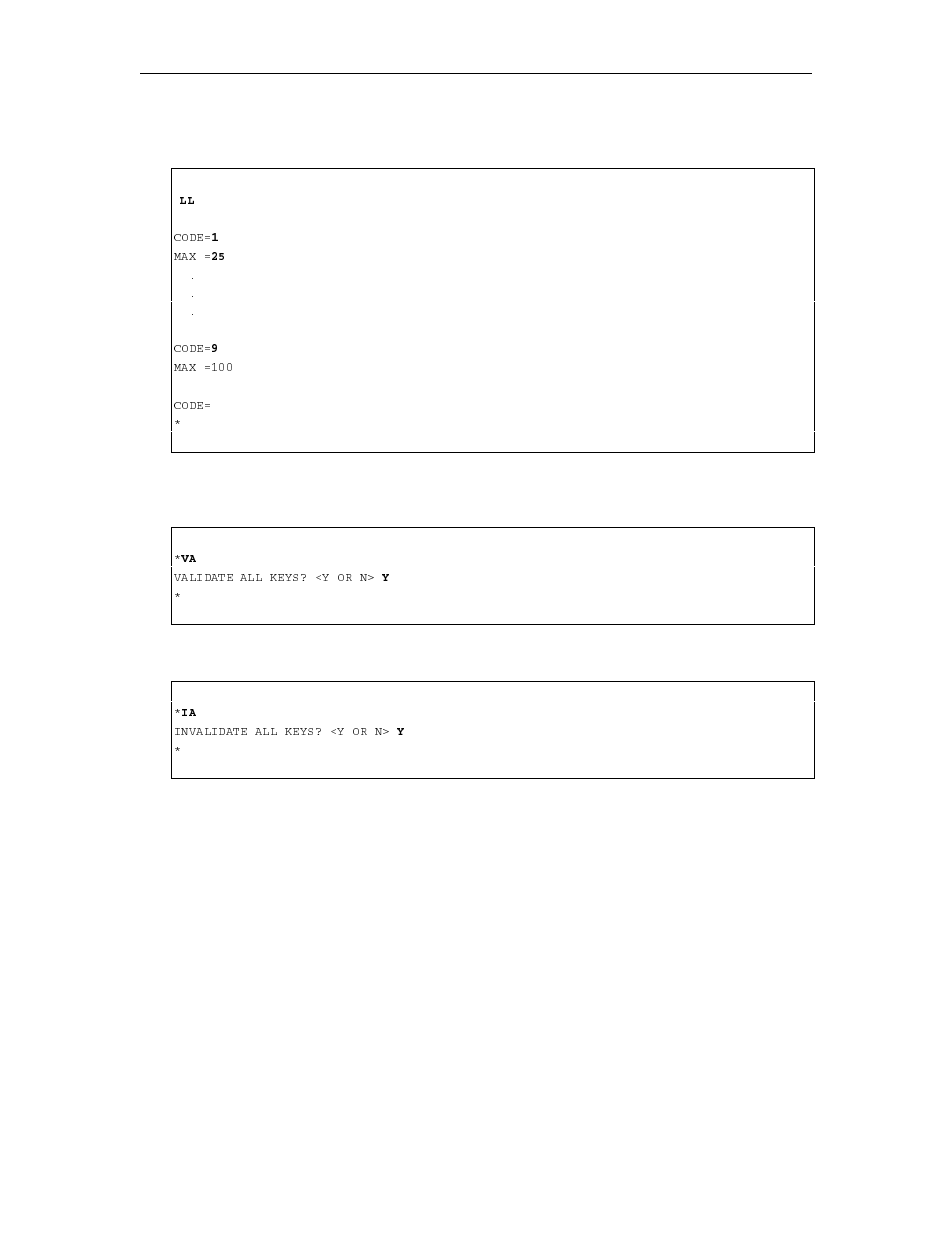 LL

CODE=1
MAX =25
.
.
.

CODE=9
MAX =100

CODE=
*

*VA
VALIDATE ALL KEYS? <Y OR N> Y
*

*IA
INVALIDATE ALL KEYS? <Y OR N> Y
*